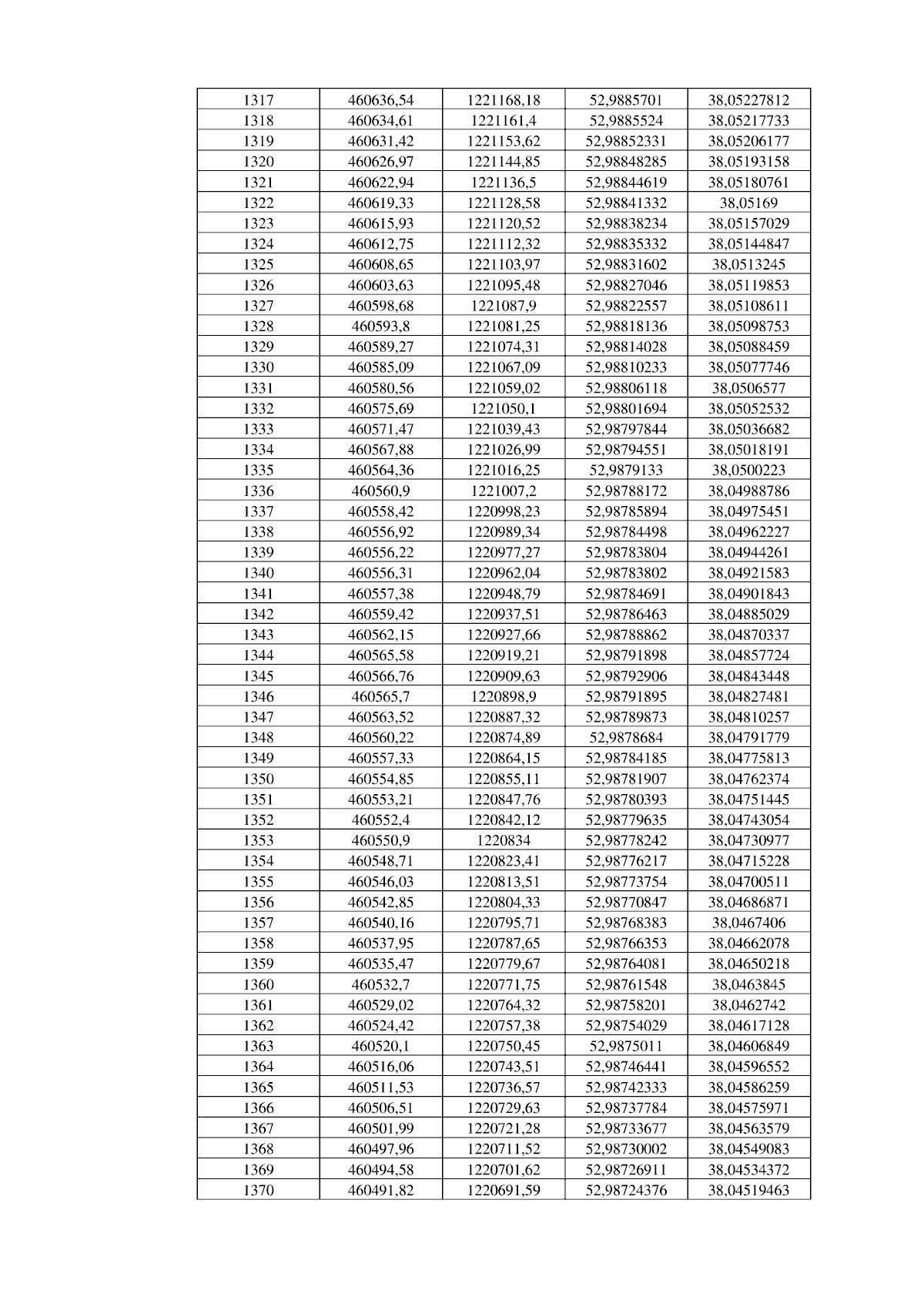 | 1317 | 460636,54 | 1221168,18 | 52,9885701 | 38,05227812 |
|---|---|---|---|---|
| 1318 | 460634,61 | 1221161,4 | 52,9885524 | 38,05217733 |
| 1319 | 460631,42 | 1221153,62 | 52,98852331 | 38,05206177 |
| 1320 | 460626,97 | 1221144,85 | 52,98848285 | 38,05193158 |
| 1321 | 460622,94 | 1221136,5 | 52,98844619 | 38,05180761 |
| 1322 | 460619,33 | 1221128,58 | 52,98841332 | 38,05169 |
| 1323 | 460615,93 | 1221120,52 | 52,98838234 | 38,05157029 |
| 1324 | 460612,75 | 1221112,32 | 52,98835332 | 38,05144847 |
| 1325 | 460608,65 | 1221103,97 | 52,98831602 | 38,0513245 |
| 1326 | 460603,63 | 1221095,48 | 52,98827046 | 38,05119853 |
| 1327 | 460598,68 | 1221087,9 | 52,98822557 | 38,05108611 |
| 1328 | 460593,8 | 1221081,25 | 52,98818136 | 38,05098753 |
| 1329 | 460589,27 | 1221074,31 | 52,98814028 | 38,05088459 |
| 1330 | 460585,09 | 1221067,09 | 52,98810233 | 38,05077746 |
| 1331 | 460580,56 | 1221059,02 | 52,98806118 | 38,0506577 |
| 1332 | 460575,69 | 1221050,1 | 52,98801694 | 38,05052532 |
| 1333 | 460571,47 | 1221039,43 | 52,98797844 | 38,05036682 |
| 1334 | 460567,88 | 1221026,99 | 52,98794551 | 38,05018191 |
| 1335 | 460564,36 | 1221016,25 | 52,9879133 | 38,0500223 |
| 1336 | 460560,9 | 1221007,2 | 52,98788172 | 38,04988786 |
| 1337 | 460558,42 | 1220998,23 | 52,98785894 | 38,04975451 |
| 1338 | 460556,92 | 1220989,34 | 52,98784498 | 38,04962227 |
| 1339 | 460556,22 | 1220977,27 | 52,98783804 | 38,04944261 |
| 1340 | 460556,31 | 1220962,04 | 52,98783802 | 38,04921583 |
| 1341 | 460557,38 | 1220948,79 | 52,98784691 | 38,04901843 |
| 1342 | 460559,42 | 1220937,51 | 52,98786463 | 38,04885029 |
| 1343 | 460562,15 | 1220927,66 | 52,98788862 | 38,04870337 |
| 1344 | 460565,58 | 1220919,21 | 52,98791898 | 38,04857724 |
| 1345 | 460566,76 | 1220909,63 | 52,98792906 | 38,04843448 |
| 1346 | 460565,7 | 1220898,9 | 52,98791895 | 38,04827481 |
| 1347 | 460563,52 | 1220887,32 | 52,98789873 | 38,04810257 |
| 1348 | 460560,22 | 1220874,89 | 52,9878684 | 38,04791779 |
| 1349 | 460557,33 | 1220864,15 | 52,98784185 | 38,04775813 |
| 1350 | 460554,85 | 1220855,11 | 52,98781907 | 38,04762374 |
| 1351 | 460553,21 | 1220847,76 | 52,98780393 | 38,04751445 |
| 1352 | 460552,4 | 1220842,12 | 52,98779635 | 38,04743054 |
| 1353 | 460550,9 | 1220834 | 52,98778242 | 38,04730977 |
| 1354 | 460548,71 | 1220823,41 | 52,98776217 | 38,04715228 |
| 1355 | 460546,03 | 1220813,51 | 52,98773754 | 38,04700511 |
| 1356 | 460542,85 | 1220804,33 | 52,98770847 | 38,04686871 |
| 1357 | 460540,16 | 1220795,71 | 52,98768383 | 38,0467406 |
| 1358 | 460537,95 | 1220787,65 | 52,98766353 | 38,04662078 |
| 1359 | 460535,47 | 1220779,67 | 52,98764081 | 38,04650218 |
| 1360 | 460532,7 | 1220771,75 | 52,98761548 | 38,0463845 |
| 1361 | 460529,02 | 1220764,32 | 52,98758201 | 38,0462742 |
| 1362 | 460524,42 | 1220757,38 | 52,98754029 | 38,04617128 |
| 1363 | 460520,1 | 1220750,45 | 52,9875011 | 38,04606849 |
| 1364 | 460516,06 | 1220743,51 | 52,98746441 | 38,04596552 |
| 1365 | 460511,53 | 1220736,57 | 52,98742333 | 38,04586259 |
| 1366 | 460506,51 | 1220729,63 | 52,98737784 | 38,04575971 |
| 1367 | 460501,99 | 1220721,28 | 52,98733677 | 38,04563579 |
| 1368 | 460497,96 | 1220711,52 | 52,98730002 | 38,04549083 |
| 1369 | 460494,58 | 1220701,62 | 52,98726911 | 38,04534372 |
| 1370 | 460491,82 | 1220691,59 | 52,98724376 | 38,04519463 |